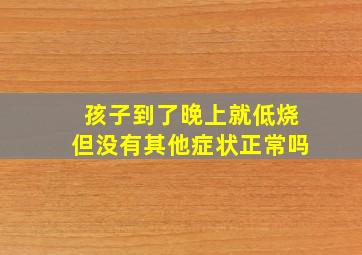 孩子到了晚上就低烧
但没有其他症状正常吗